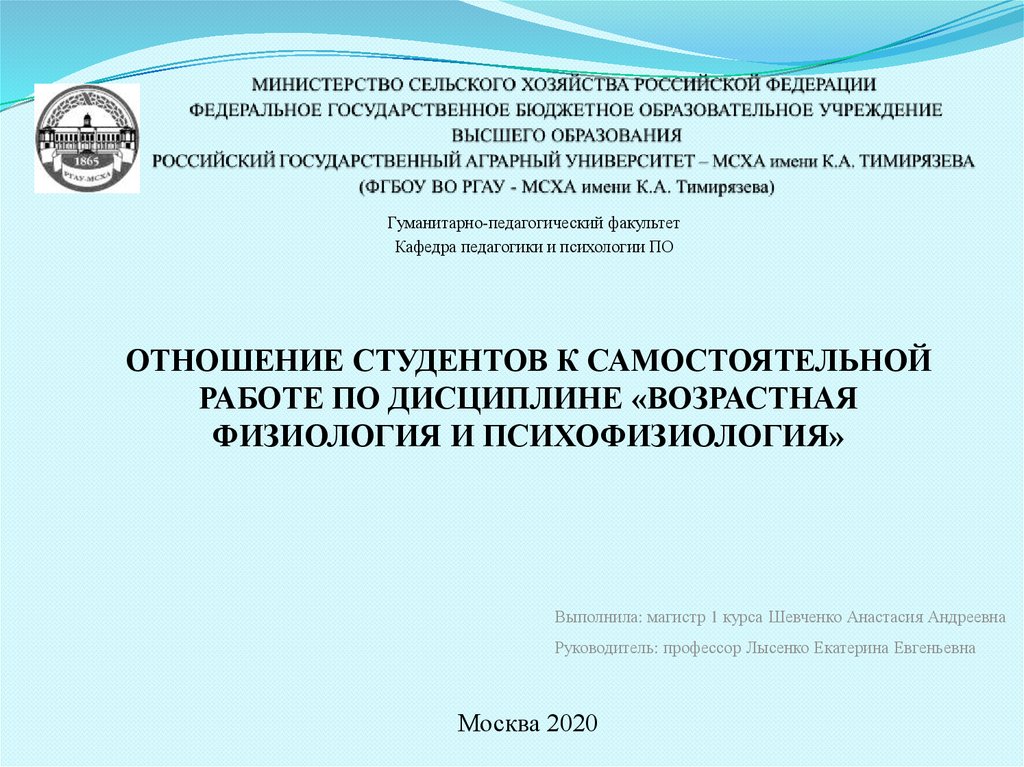 1865
РГАУ-МСХА

МИНИСТЕРСТВО СЕЛЬСКОГО ХОЗЯЙСТВА РОССИЙСКОЙ ФЕДЕРАЦИИ
ФЕДЕРАЛЬНОЕ ГОСУДАРСТВЕННОЕ БЮДЖЕТНОЕ ОБРАЗОВАТЕЛЬНОЕ УЧРЕЖДЕНИЕ
ВЫСШЕГО ОБРАЗОВАНИЯ
РОССИЙСКИЙ ГОСУДАРСТВЕННЫЙ АГРАРНЫЙ УНИВЕРСИТЕТ – МСХА имени К.А. ТИМИРЯЗЕВА
(ФГБОУ ВО РГАУ - МСХА имени К.А. Тимирязева)

Гуманитарно-педагогический факультет
Кафедра педагогики и психологии ПО

ОТНОШЕНИЕ СТУДЕНТОВ К САМОСТОЯТЕЛЬНОЙ РАБОТЕ ПО ДИСЦИПЛИНЕ «ВОЗРАСТНАЯ ФИЗИОЛОГИЯ И ПСИХОФИЗИОЛОГИЯ»

Выполнила: магистр 1 курса Шевченко Анастасия Андреевна

Руководитель: профессор Лысенко Екатерина Евгеньевна

Москва 2020